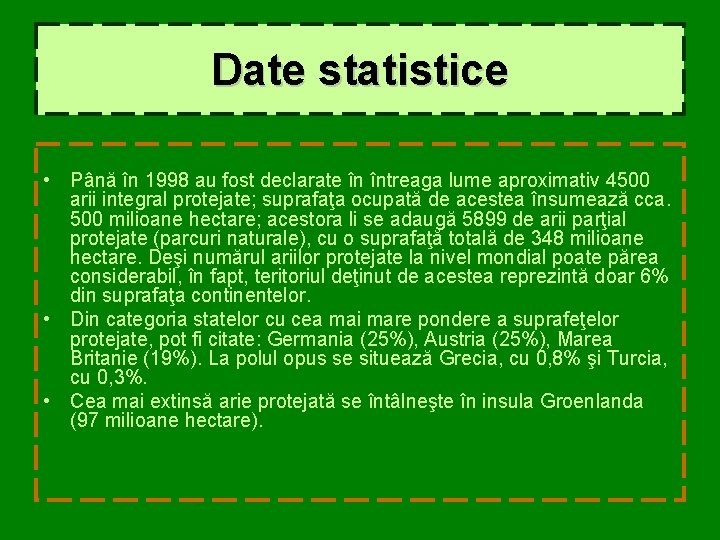 Date statistice

• Până în 1998 au fost declarate în întreaga lume aproximativ 4500 arii integral protejate; suprafaţa ocupată de acestea însumează cca. 500 milioane hectare; acestora li se adaugă 5899 de arii parţial protejate (parcuri naturale), cu o suprafaţă totală de 348 milioane hectare. Deşi numărul ariilor protejate la nivel mondial poate părea considerabil, în fapt, teritoriul deţinut de acestea reprezintă doar 6% din suprafaţa continentelor.
• Din categoria statelor cu cea mai mare pondere a suprafeţelor protejate, pot fi citate: Germania (25%), Austria (25%), Marea Britanie (19%). La polul opus se situează Grecia, cu 0,8% şi Turcia, cu 0,3%.
• Cea mai extinsă arie protejată se întâlneşte în insula Groenlanda (97 milioane hectare).